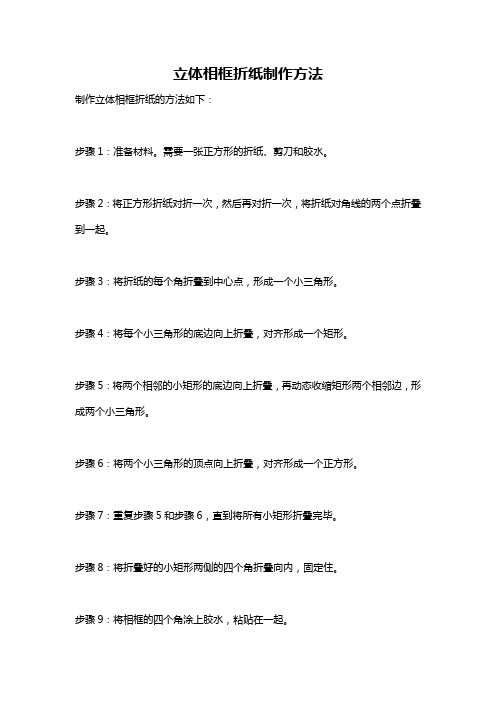 立体相框折纸制作方法

制作立体相框折纸的方法如下：

步骤 1：准备材料。需要一张正方形的折纸、剪刀和胶水。

步骤 2：将正方形折纸对折一次，然后再对折一次，将折纸对角线的两个点折叠到一起。

步骤 3：将折纸的每个角折叠到中心点，形成一个小三角形。

步骤 4：将每个小三角形的底边向上折叠，对齐形成一个矩形。

步骤 5：将两个相邻的小矩形的底边向上折叠，再动态收缩矩形两个相邻边，形成两个小三角形。

步骤 6：将两个小三角形的顶点向上折叠，对齐形成一个正方形。

步骤 7：重复步骤 5 和步骤 6，直到将所有小矩形折叠完毕。

步骤 8：将折叠好的小矩形两侧的四个角折叠向内，固定住。

步骤 9：将相框的四个角涂上胶水，粘贴在一起。